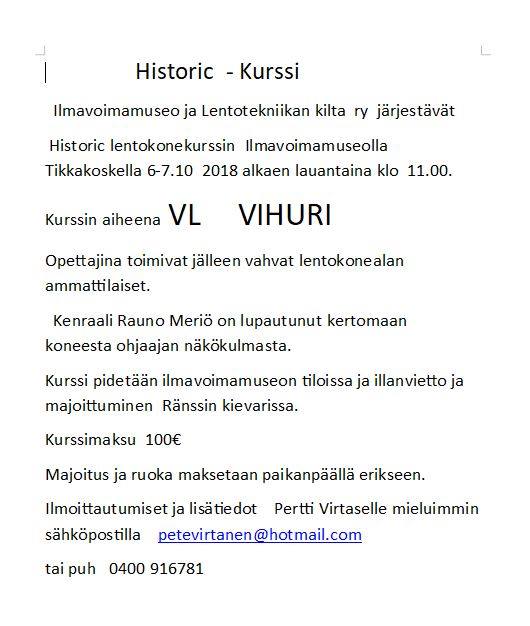 Historic - Kurssi

Ilmavoimamuseo ja Lentotekniikan kilta ry järjestävät

Historic lentokonekurssin Ilmavoimamuseolla Tikkakoskella 6-7.10 2018 alkaen lauantaina klo 11.00.

Kurssin aiheena VL VIHURI

Opettajina toimivat jälleen vahvat lentokonealan ammattilaiset.

Kenraali Rauno Meriö on lupautunut kertomaan koneesta ohjaajan näkökulmasta.

Kurssi pidetään ilmavoimamuseon tiloissa ja illanvietto ja majoittuminen Ränssin kievarissa.

Kurssimaksu 100€

Majoitus ja ruoka maksetaan paikanpäällä erikseen.

Ilmoittautumiset ja lisätiedot Pertti Virtaselle mieluimmin sähköpostilla petevirtanen@hotmail.com

tai puh 0400 916781